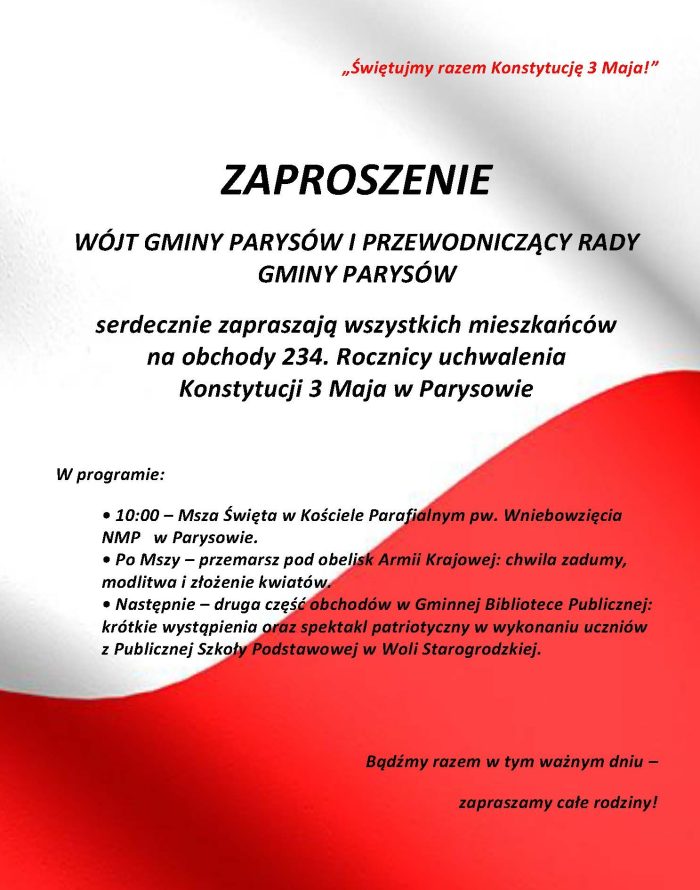 „Świętujmy razem Konstytucję 3 Maja!”

ZAPROSZENIE

WÓJT GMINY PARYSÓW I PRZEWODNICZĄCY RADY GMINY PARYSÓW

serdecznie zapraszają wszystkich mieszkańców na obchody 234. Rocznicy uchwalenia Konstytucji 3 Maja w Parysowie

W programie:

• 10:00 – Msza Święta w Kościele Parafialnym pw. Wniebowzięcia NMP w Parysowie.
• Po Mszy – przemarsz pod obelisk Armii Krajowej: chwila zadumy, modlitwa i złożenie kwiatów.
• Następnie – druga część obchodów w Gminnej Bibliotece Publicznej: krótkie wystąpienia oraz spektakl patriotyczny w wykonaniu uczniów z Publicznej Szkoły Podstawowej w Woli Starogrodzkiej.

Bądźmy razem w tym ważnym dniu –

zapraszamy całe rodziny!